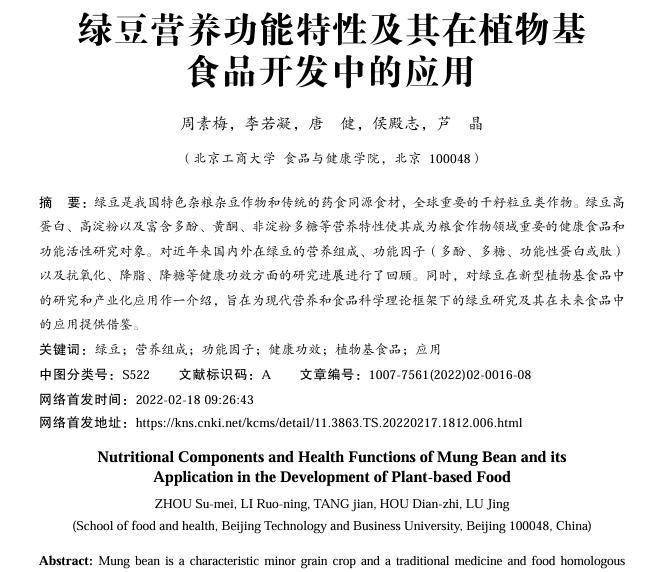 绿豆营养功能特性及其在植物基食品开发中的应用

周素梅，李若凝，唐　健，侯殿志，芦　晶

（北京工商大学 食品与健康学院，北京 100048）

摘　要：绿豆是我国特色杂粮杂豆作物和传统的药食同源食材，全球重要的干籽粒豆类作物。绿豆高蛋白、高淀粉以及富含多酚、黄酮、非淀粉多糖等营养特性使其成为粮食作物领域重要的健康食品和功能活性研究对象。对近年来国内外在绿豆的营养组成、功能因子（多酚、多糖、功能性蛋白或肽）以及抗氧化、降脂、降糖等健康功效方面的研究进展进行了回顾。同时，对绿豆在新型植物基食品中的研究和产业化应用作一介绍，旨在为现代营养和食品科学理论框架下的绿豆研究及其在未来食品中的应用提供借鉴。

关键词：绿豆；营养组成；功能因子；健康功效；植物基食品；应用

中图分类号：S522　　文献标识码：A　　文章编号：1007-7561(2022)02-0016-08

网络首发时间：2022-02-18 09:26:43

网络首发地址：https://kns.cnki.net/kcms/detail/11.3863.TS.20220217.1812.006.html

Nutritional Components and Health Functions of Mung Bean and its Application in the Development of Plant-based Food

ZHOU Su-mei, LI Ruo-ning, TANG jian, HOU Dian-zhi, LU Jing

(School of food and health, Beijing Technology and Business University, Beijing 100048, China)

Abstract: Mung bean is a characteristic minor grain crop and a traditional medicine and food homologous